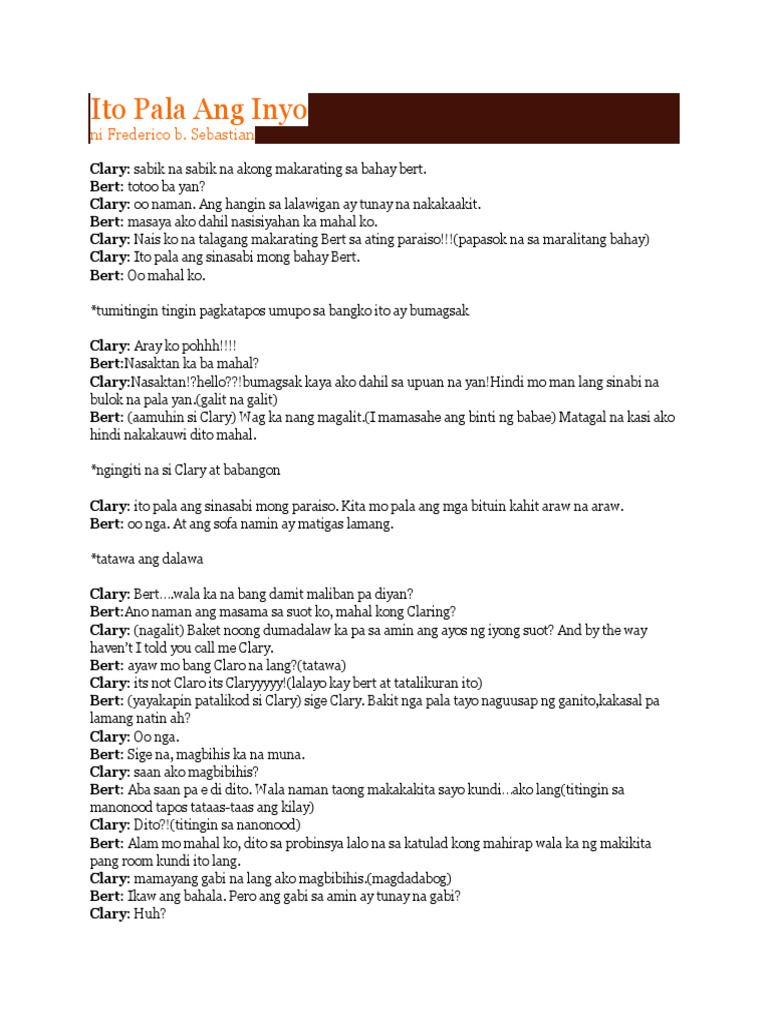 Ito Pala Ang Inyo
ni Frederico b. Sebastian

Clary: sabik na sabik na akong makarating sa bahay bert.
Bert: totoo ba yan?
Clary: oo naman. Ang hangin sa lalawigan ay tunay na nakakaakit.
Bert: masaya ako dahil nasisiyahan ka mahal ko.
Clary: Nais ko na talagang makarating Bert sa ating paraiso!!!(papasok na sa maralitang bahay)
Clary: Ito pala ang sinasabi mong bahay Bert.
Bert: Oo mahal ko.

*tumitingin tingin pagkatapos umupo sa bangko ito ay bumagsak

Clary: Aray ko pohhh!!!!
Bert:Nasaktan ka ba mahal?
Clary:Nasaktan!?hello??!bumagsak kaya ako dahil sa upuan na yan!Hindi mo man lang sinabi na bulok na pala yan.(galit na galit)
Bert: (aamuhin si Clary) Wag ka nang magalit.(I mamasahe ang binti ng babae) Matagal na kasi ako hindi nakakauwi dito mahal.

*ngingiti na si Clary at babangon

Clary: ito pala ang sinasabi mong paraiso. Kita mo pala ang mga bituin kahit araw na araw.
Bert: oo nga. At ang sofa namin ay matigas lamang.

*tatawa ang dalawa

Clary: Bert….wala ka na bang damit maliban pa diyan?
Bert:Ano naman ang masama sa suot ko, mahal kong Claring?
Clary: (nagalit) Baket noong dumadalaw ka pa sa amin ang ayos ng iyong suot? And by the way haven't I told you call me Clary.
Bert: ayaw mo bang Claro na lang?(tatawa)
Clary: its not Claro its Claryyyyy!(lalayo kay bert at tatalikuran ito)
Bert: (yayakapin patalikod si Clary) sige Clary. Bakit nga pala tayo naguusap ng ganito,kakasal pa lamang natin ah?
Clary: Oo nga.
Bert: Sige na, magbihis ka na muna.
Clary: saan ako magbibihis?
Bert: Aba saan pa e di dito. Wala naman taong makakakita sayo kundi…ako lang(titingin sa manonood tapos tataas-taas ang kilay)
Clary: Dito?!(titingin sa nanonood)
Bert: Alam mo mahal ko, dito sa probinsya lalo na sa katulad kong mahirap wala ka ng makikita pang room kundi ito lang.
Clary: mamayang gabi na lang ako magbibihis.(magdadabog)
Bert: Ikaw ang bahala. Pero ang gabi sa amin ay tunay na gabi?
Clary: Huh?